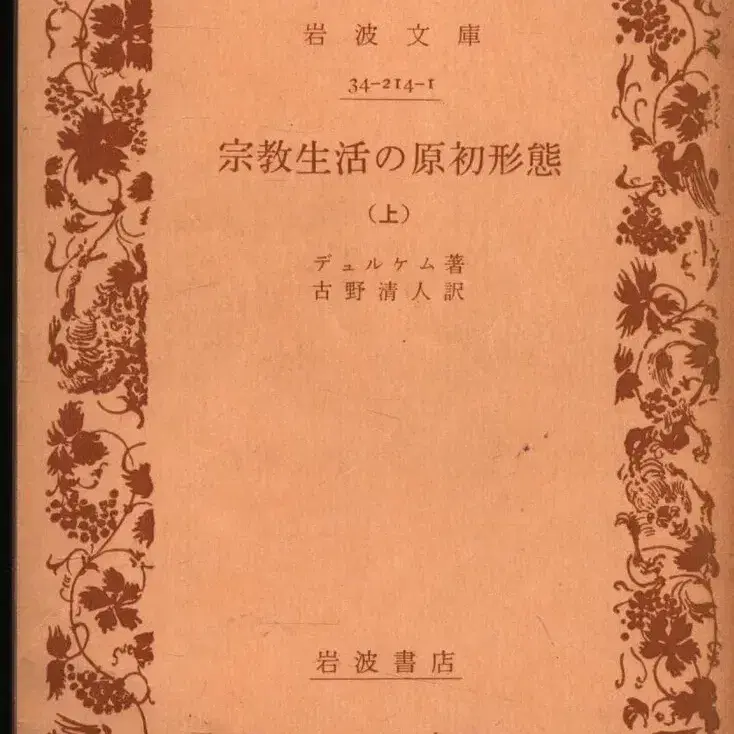 岩波文庫

34-214-1

宗教生活の原初形態

(上)

デュルケム著
古野清人訳

岩波書店